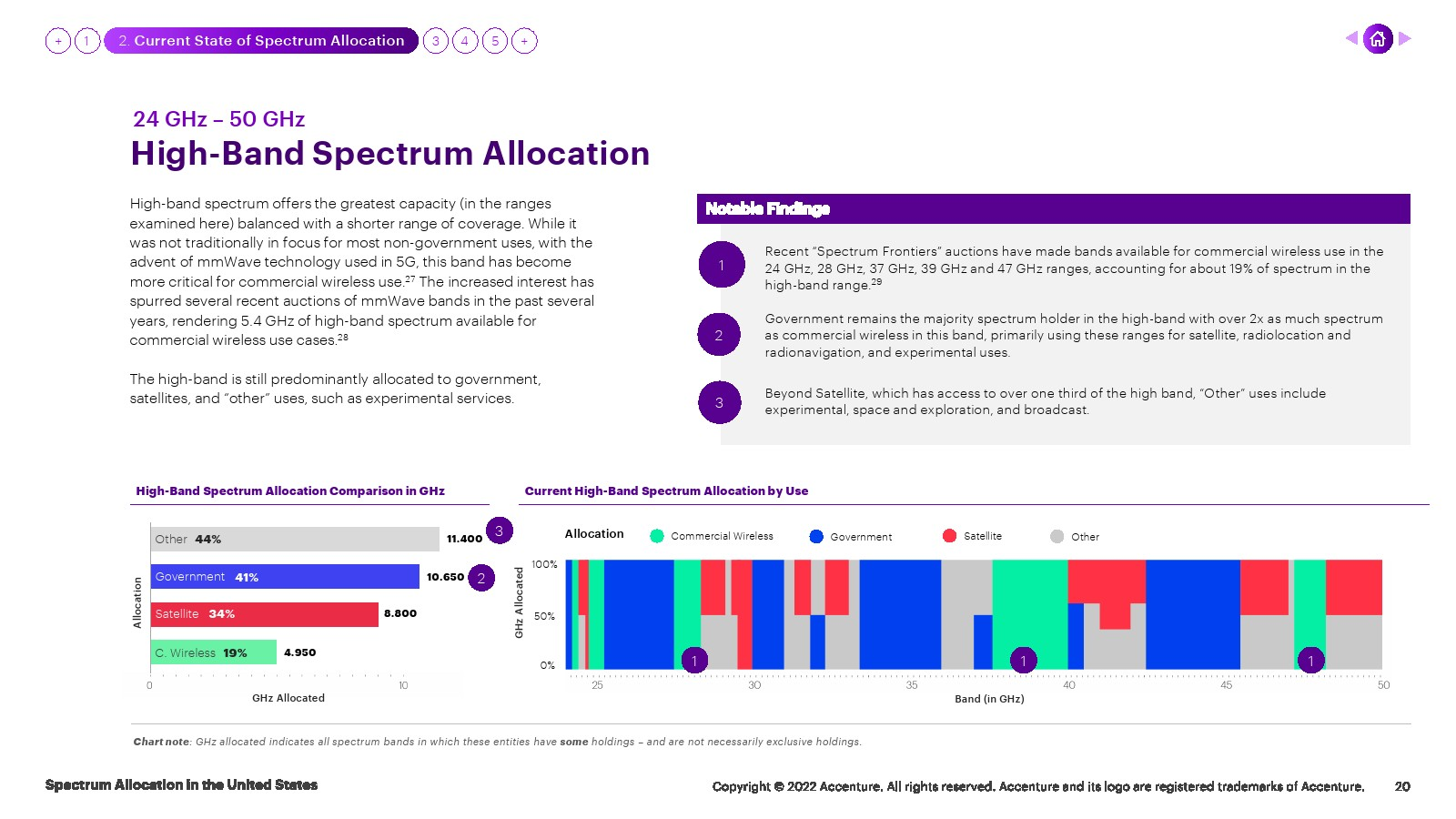 + 1 2. Current State of Spectrum Allocation 3 4 5 +

24 GHz – 50 GHz

High-Band Spectrum Allocation

High-band spectrum offers the greatest capacity (in the ranges examined here) balanced with a shorter range of coverage. While it was not traditionally in focus for most non-government uses, with the advent of mmWave technology used in 5G, this band has become more critical for commercial wireless use.$^{27}$ The increased interest has spurred several recent auctions of mmWave bands in the past several years, rendering 5.4 GHz of high-band spectrum available for commercial wireless use cases.$^{28}$

The high-band is still predominantly allocated to government, satellites, and "other" uses, such as experimental services.

Notable Findings

1 Recent "Spectrum Frontiers" auctions have made bands available for commercial wireless use in the 24 GHz, 28 GHz, 37 GHz, 39 GHz and 47 GHz ranges, accounting for about 19% of spectrum in the high-band range.$^{29}$

2 Government remains the majority spectrum holder in the high-band with over 2x as much spectrum as commercial wireless in this band, primarily using these ranges for satellite, radiolocation and radionavigation, and experimental uses.

3 Beyond Satellite, which has access to over one third of the high band, "Other" uses include experimental, space and exploration, and broadcast.

High-Band Spectrum Allocation Comparison in GHz

Allocation
Other 44% 11.400 3
Government 41% 10.650 2
Satellite 34% 8.800
C. Wireless 19% 4.950
0 10
GHz Allocated

Current High-Band Spectrum Allocation by Use

Allocation Commercial Wireless Government Satellite Other
GHz Allocated
100%
50%
0%
1 1 1
25 30 35 40 45 50
Band (in GHz)

Chart note: GHz allocated indicates all spectrum bands in which these entities have some holdings – and are not necessarily exclusive holdings.

Spectrum Allocation in the United States

Copyright © 2022 Accenture. All rights reserved. Accenture and its logo are registered trademarks of Accenture. 20